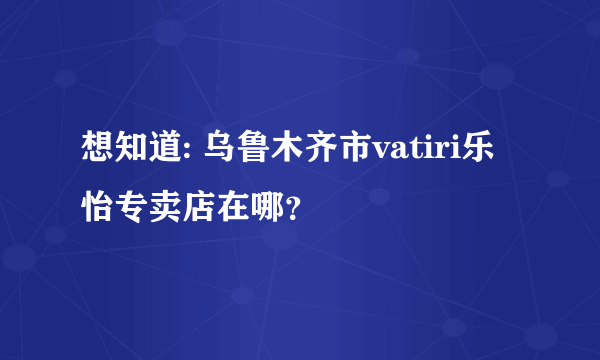 想知道: 乌鲁木齐市vatiri乐怡专卖店在哪?